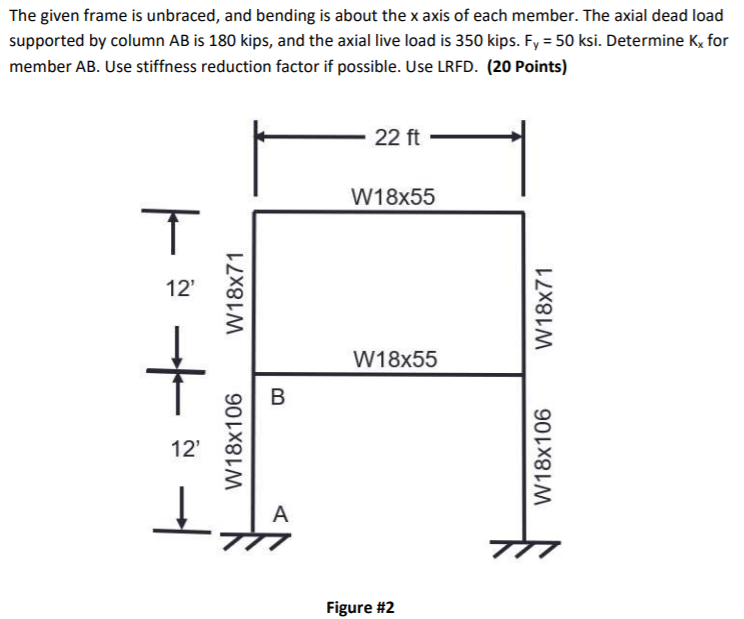 The given frame is unbraced, and bending is about the x axis of each member. The axial dead load supported by column AB is 180 kips, and the axial live load is 350 kips. $F_y$ = 50 ksi. Determine $K_x$ for member AB. Use stiffness reduction factor if possible. Use LRFD. **(20 Points)**

22 ft

W18x55

12'

W18x71

W18x71

W18x55

B

12'

W18x106

W18x106

A

Figure #2